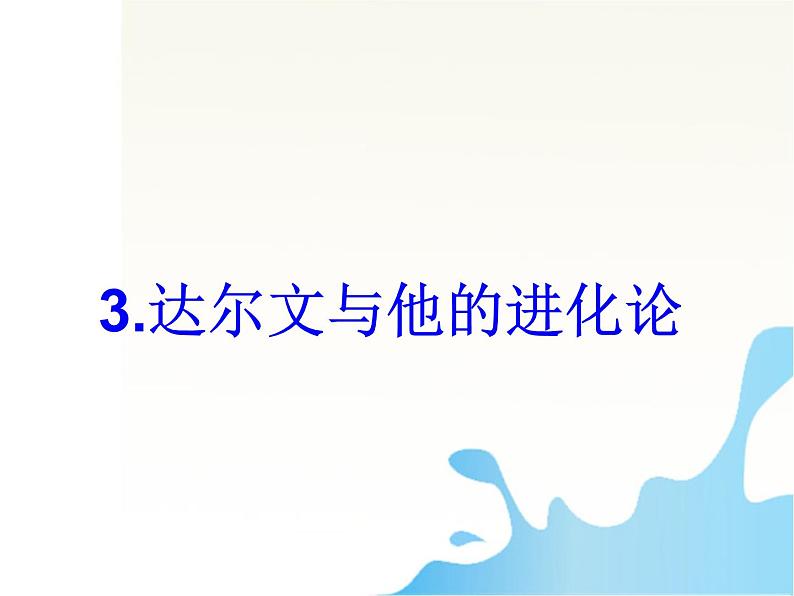 3.达尔文与他的进化论